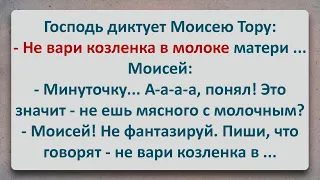 Господь диктует Моисею Тору:
- Не вари козленка в молоке матери ...
Моисей:
- Минуточку... А-а-а-а, понял! Это значит - не ешь мясного с молочным?
- Моисей! Не фантазируй. Пиши, что говорят - не вари козленка в ...